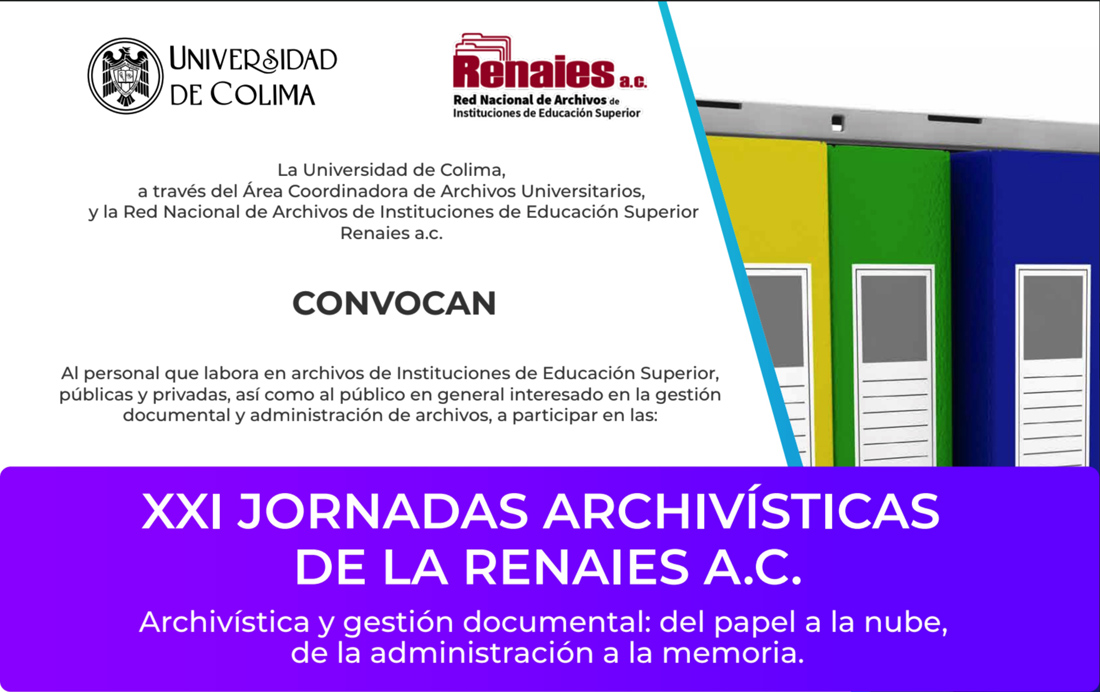 UNIVERSIDAD DE COLIMA

Renaies a.c.
Red Nacional de Archivos de Instituciones de Educación Superior

La Universidad de Colima, a través del Área Coordinadora de Archivos Universitarios, y la Red Nacional de Archivos de Instituciones de Educación Superior Renaies a.c.

CONVOCAN

Al personal que labora en archivos de Instituciones de Educación Superior, públicas y privadas, así como al público en general interesado en la gestión documental y administración de archivos, a participar en las:

XXI JORNADAS ARCHIVÍSTICAS DE LA RENAIES A.C.

Archivística y gestión documental: del papel a la nube, de la administración a la memoria.